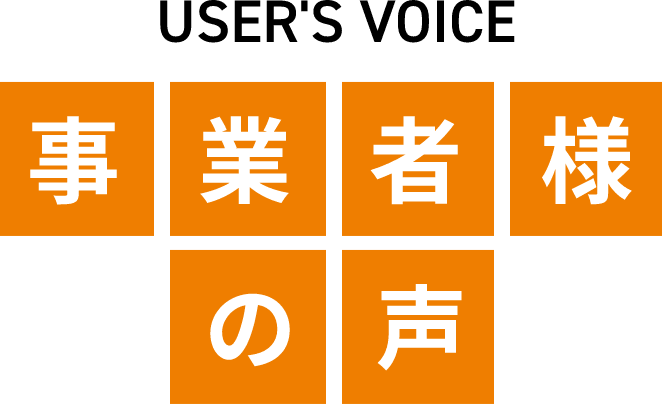 USER'S VOICE

事業者様の声